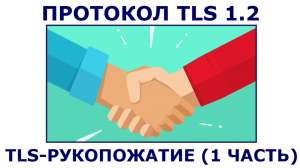 ПРОТОКОЛ TLS 1.2

TLS-РУКОПОЖАТИЕ (1 ЧАСТЬ)